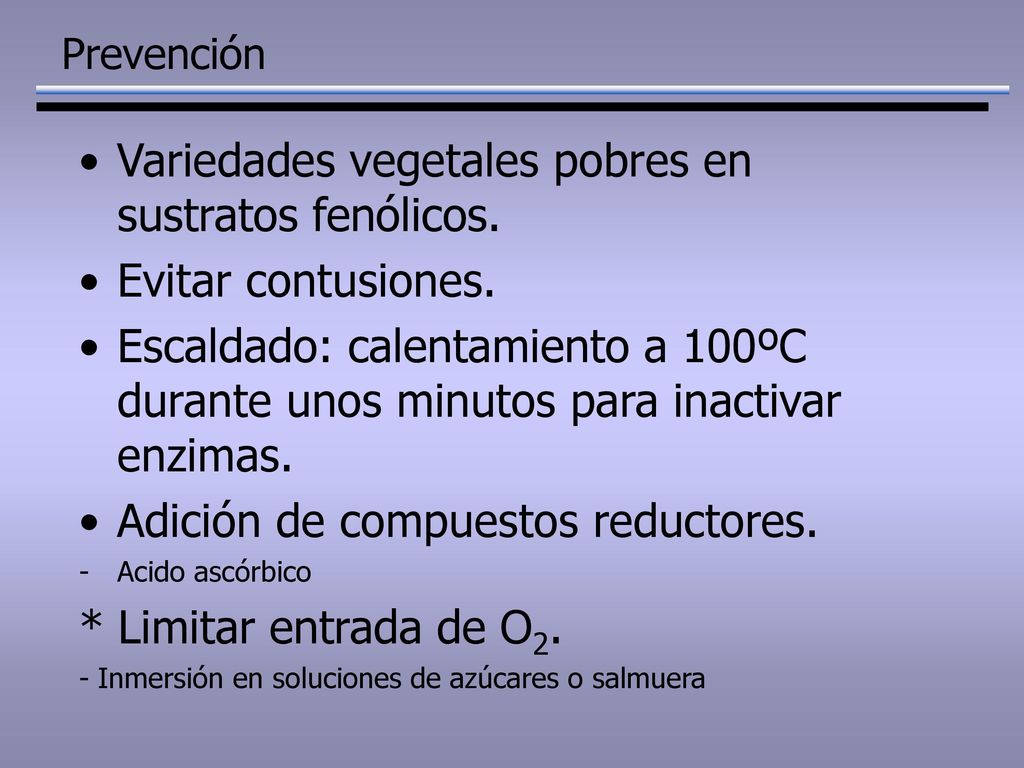 Prevención

• Variedades vegetales pobres en sustratos fenólicos.

• Evitar contusiones.

• Escaldado: calentamiento a 100ºC durante unos minutos para inactivar enzimas.

• Adición de compuestos reductores.

- Acido ascórbico

* Limitar entrada de $O_2$.

- Inmersión en soluciones de azúcares o salmuera